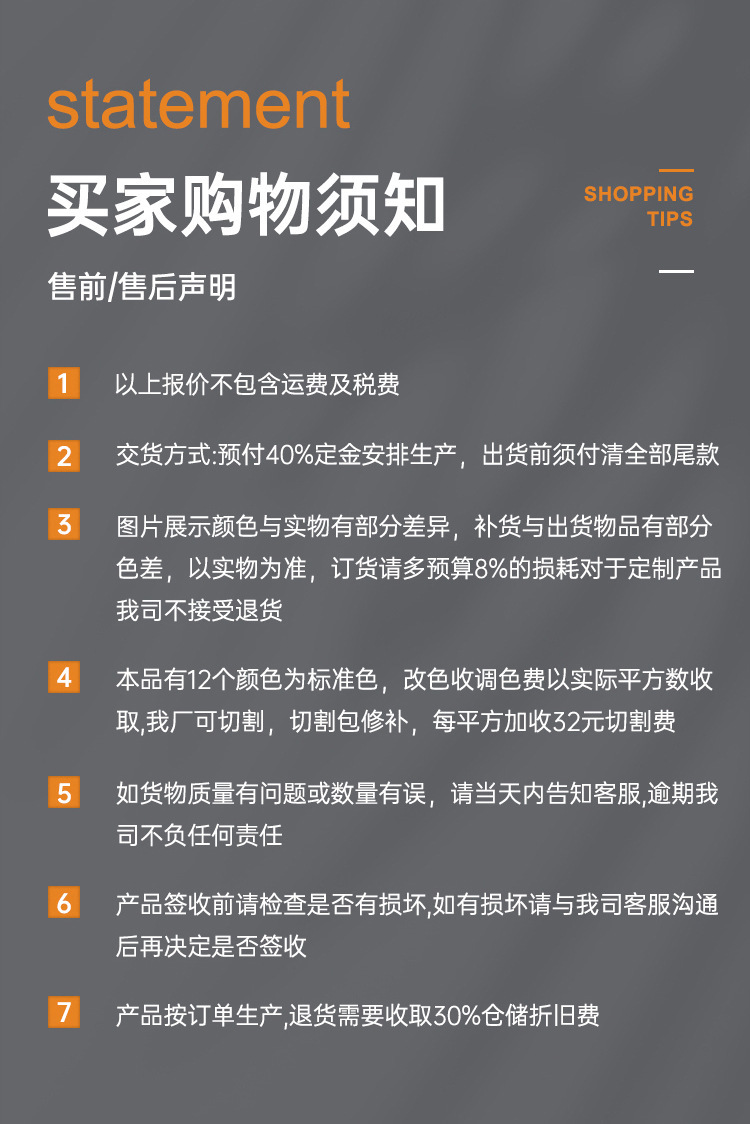 statement

买家购物须知

SHOPPING TIPS

售前/售后声明

1 以上报价不包含运费及税费

2 交货方式:预付40%定金安排生产，出货前须付清全部尾款

3 图片展示颜色与实物有部分差异，补货与出货物品有部分色差，以实物为准，订货请多预算8%的损耗对于定制产品我司不接受退货

4 本品有12个颜色为标准色，改色收调色费以实际平方数收取,我厂可切割，切割包修补，每平方加收32元切割费

5 如货物质量有问题或数量有误，请当天内告知客服,逾期我司不负任何责任

6 产品签收前请检查是否有损坏,如有损坏请与我司客服沟通后再决定是否签收

7 产品按订单生产,退货需要收取30%仓储折旧费